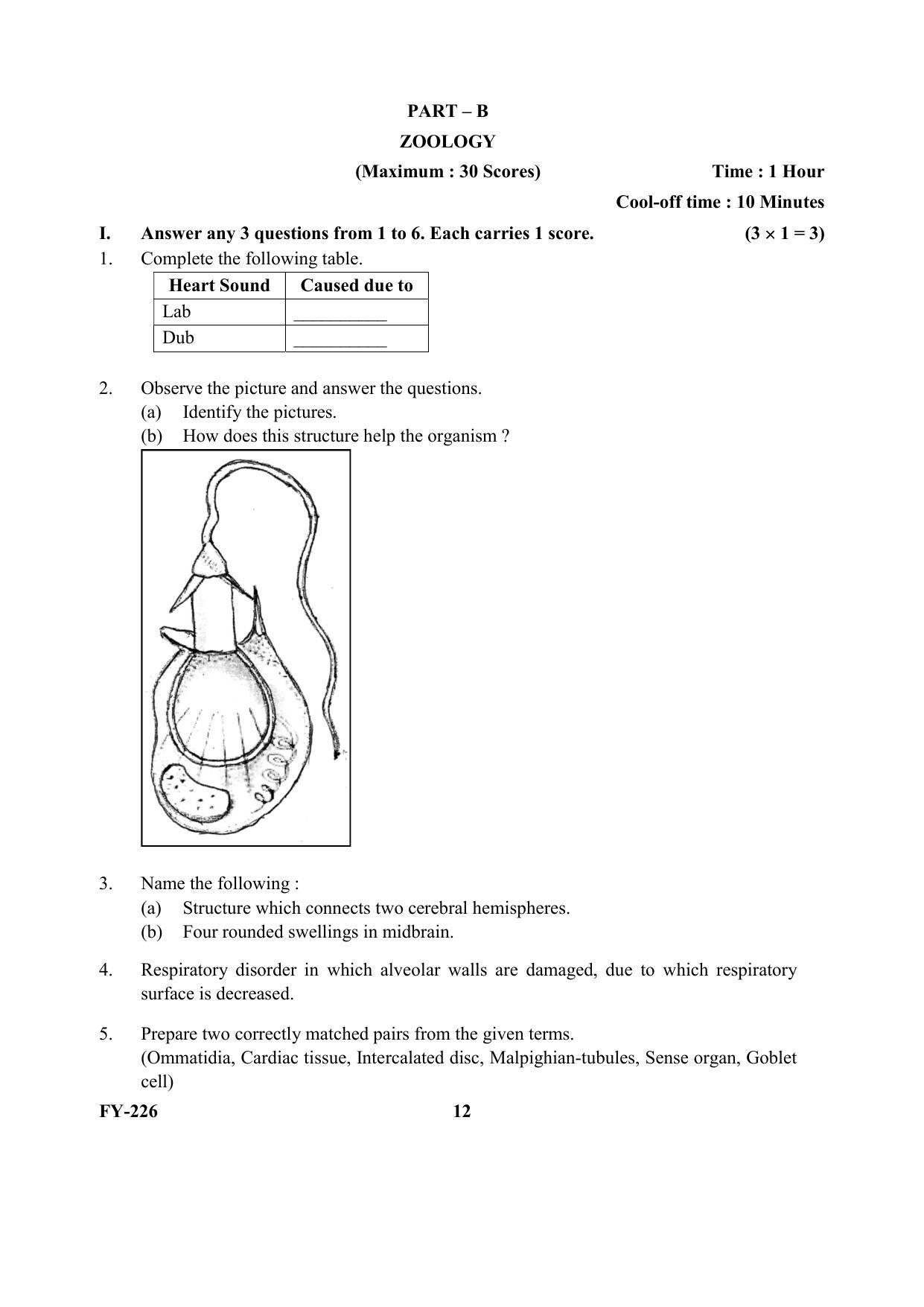 PART – B
ZOOLOGY
(Maximum : 30 Scores) Time : 1 Hour
Cool-off time : 10 Minutes

I. Answer any 3 questions from 1 to 6. Each carries 1 score. $(3 \times 1 = 3)$

1. Complete the following table.

| Heart Sound | Caused due to |
|---|---|
| Lab | __________ |
| Dub | __________ |

2. Observe the picture and answer the questions.
(a) Identify the pictures.
(b) How does this structure help the organism ?

3. Name the following :
(a) Structure which connects two cerebral hemispheres.
(b) Four rounded swellings in midbrain.

4. Respiratory disorder in which alveolar walls are damaged, due to which respiratory surface is decreased.

5. Prepare two correctly matched pairs from the given terms.
(Ommatidia, Cardiac tissue, Intercalated disc, Malpighian-tubules, Sense organ, Goblet cell)

FY-226 12